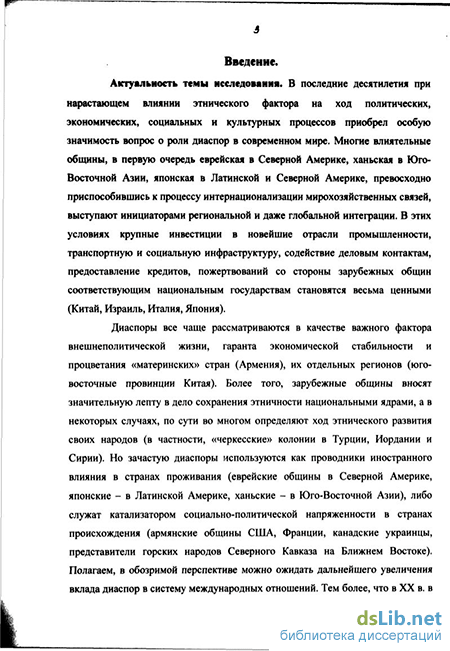 3

Введение.

Актуальность темы исследования. В последние десятилетия при нарастающем влиянии этнического фактора на ход политических, экономических, социальных и культурных процессов приобрел особую значимость вопрос о роли диаспор в современном мире. Многие влиятельные общины, в первую очередь еврейская в Северной Америке, ханьская в Юго-Восточной Азии, японская в Латинской и Северной Америке, превосходно приспособившись к процессу интернационализации мирохозяйственных связей, выступают инициаторами региональной и даже глобальной интеграции. В этих условиях крупные инвестиции в новейшие отрасли промышленности, транспортную и социальную инфраструктуру, содействие деловым контактам, предоставление кредитов, пожертвований со стороны зарубежных общин соответствующим национальным государствам становятся весьма ценными (Китай, Израиль, Италия, Япония).

Диаспоры все чаще рассматриваются в качестве важного фактора внешнеполитической жизни, гаранта экономической стабильности и процветания «материнских» стран (Армения), их отдельных регионов (юго-восточные провинции Китая). Более того, зарубежные общины вносят значительную лепту в дело сохранения этничности национальными ядрами, а в некоторых случаях, по сути во многом определяют ход этнического развития своих народов (в частности, «черкесские» колонии в Турции, Иордании и Сирии). Но зачастую диаспоры используются как проводники иностранного влияния в странах проживания (еврейские общины в Северной Америке, японские – в Латинской Америке, ханьские – в Юго-Восточной Азии), либо служат катализатором социально-политической напряженности в странах происхождения (армянские общины США, Франции, канадские украинцы, представители горских народов Северного Кавказа на Ближнем Востоке). Полагаем, в обозримой перспективе можно ожидать дальнейшего увеличения вклада диаспор в систему международных отношений. Тем более, что в XX в. в

dsLib.net
библиотека диссертаций